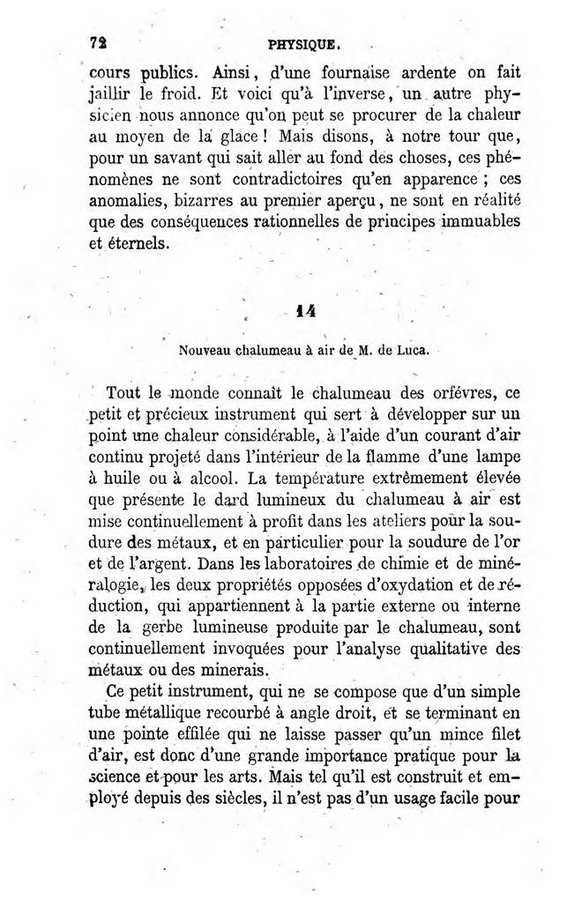 72 PHYSIQUE.

cours publics. Ainsi, d'une fournaise ardente on fait jaillir le froid. Et voici qu'à l'inverse, un autre physicien nous annonce qu'on peut se procurer de la chaleur au moyen de la glace ! Mais disons, à notre tour que, pour un savant qui sait aller au fond des choses, ces phénomènes ne sont contradictoires qu'en apparence ; ces anomalies, bizarres au premier aperçu, ne sont en réalité que des conséquences rationnelles de principes immuables et éternels.

14

Nouveau chalumeau à air de M. de Luca.

Tout le monde connaît le chalumeau des orfévres, ce petit et précieux instrument qui sert à développer sur un point une chaleur considérable, à l'aide d'un courant d'air continu projeté dans l'intérieur de la flamme d'une lampe à huile ou à alcool. La température extrêmement élevée que présente le dard lumineux du chalumeau à air est mise continuellement à profit dans les ateliers pour la soudure des métaux, et en particulier pour la soudure de l'or et de l'argent. Dans les laboratoires de chimie et de minéralogie, les deux propriétés opposées d'oxydation et de réduction, qui appartiennent à la partie externe ou interne de la gerbe lumineuse produite par le chalumeau, sont continuellement invoquées pour l'analyse qualitative des métaux ou des minerais.

Ce petit instrument, qui ne se compose que d'un simple tube métallique recourbé à angle droit, et se terminant en une pointe effilée qui ne laisse passer qu'un mince filet d'air, est donc d'une grande importance pratique pour la science et pour les arts. Mais tel qu'il est construit et employé depuis des siècles, il n'est pas d'un usage facile pour